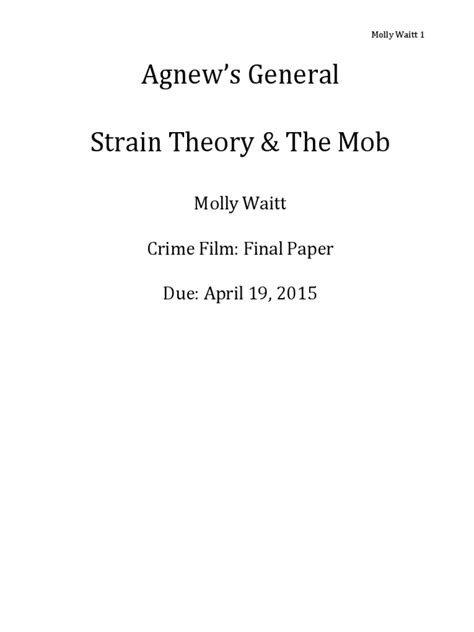 Molly Waitt 1

Agnew's General

Strain Theory & The Mob

Molly Waitt

Crime Film: Final Paper

Due: April 19, 2015